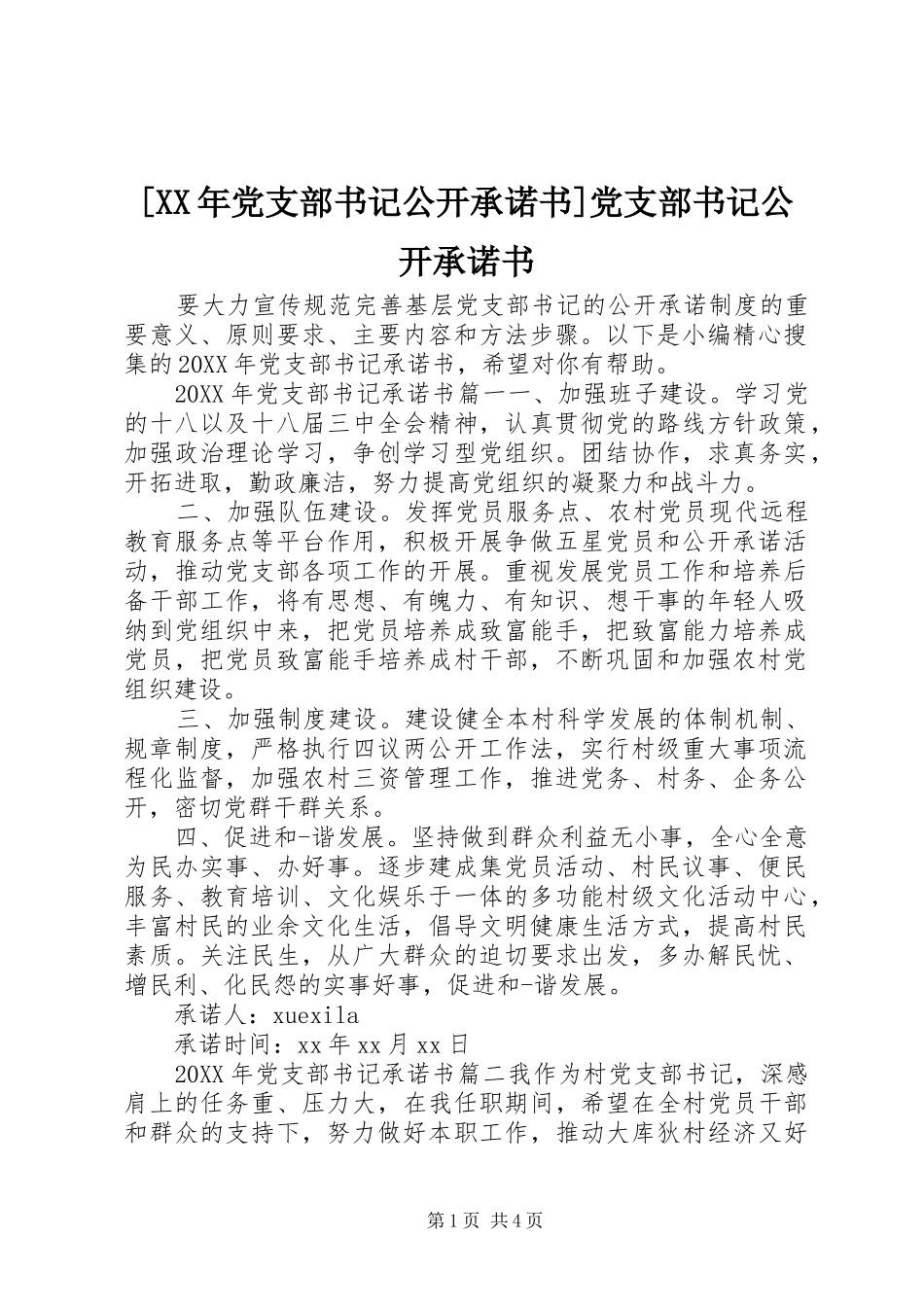 [XX年党支部书记公开承诺书]党支部书记公开承诺书

要大力宣传规范完善基层党支部书记的公开承诺制度的重要意义、原则要求、主要内容和方法步骤。以下是小编精心搜集的20XX年党支部书记承诺书，希望对你有帮助。

20XX年党支部书记承诺书篇一一、加强班子建设。学习党的十八以及十八届三中全会精神，认真贯彻党的路线方针政策，加强政治理论学习，争创学习型党组织。团结协作，求真务实，开拓进取，勤政廉洁，努力提高党组织的凝聚力和战斗力。

二、加强队伍建设。发挥党员服务点、农村党员现代远程教育服务点等平台作用，积极开展争做五星党员和公开承诺活动，推动党支部各项工作的开展。重视发展党员工作和培养后备干部工作，将有思想、有魄力、有知识、想干事的年轻人吸纳到党组织中来，把党员培养成致富能手，把致富能力培养成党员，把党员致富能手培养成村干部，不断巩固和加强农村党组织建设。

三、加强制度建设。建设健全本村科学发展的体制机制、规章制度，严格执行四议两公开工作法，实行村级重大事项流程化监督，加强农村三资管理工作，推进党务、村务、企务公开，密切党群干群关系。

四、促进和-谐发展。坚持做到群众利益无小事，全心全意为民办实事、办好事。逐步建成集党员活动、村民议事、便民服务、教育培训、文化娱乐于一体的多功能村级文化活动中心，丰富村民的业余文化生活，倡导文明健康生活方式，提高村民素质。关注民生，从广大群众的迫切要求出发，多办解民忧、增民利、化民怨的实事好事，促进和-谐发展。

承诺人：xuexila

承诺时间：xx年xx月xx日

20XX年党支部书记承诺书篇二我作为村党支部书记，深感肩上的任务重、压力大，在我任职期间，希望在全村党员干部和群众的支持下，努力做好本职工作，推动大库狄村经济又好

第1页 共4页